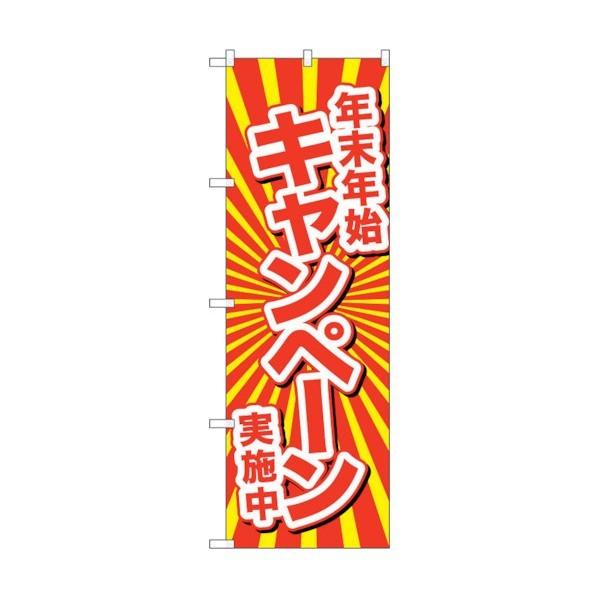 年末年始
キャンペーン
実施中